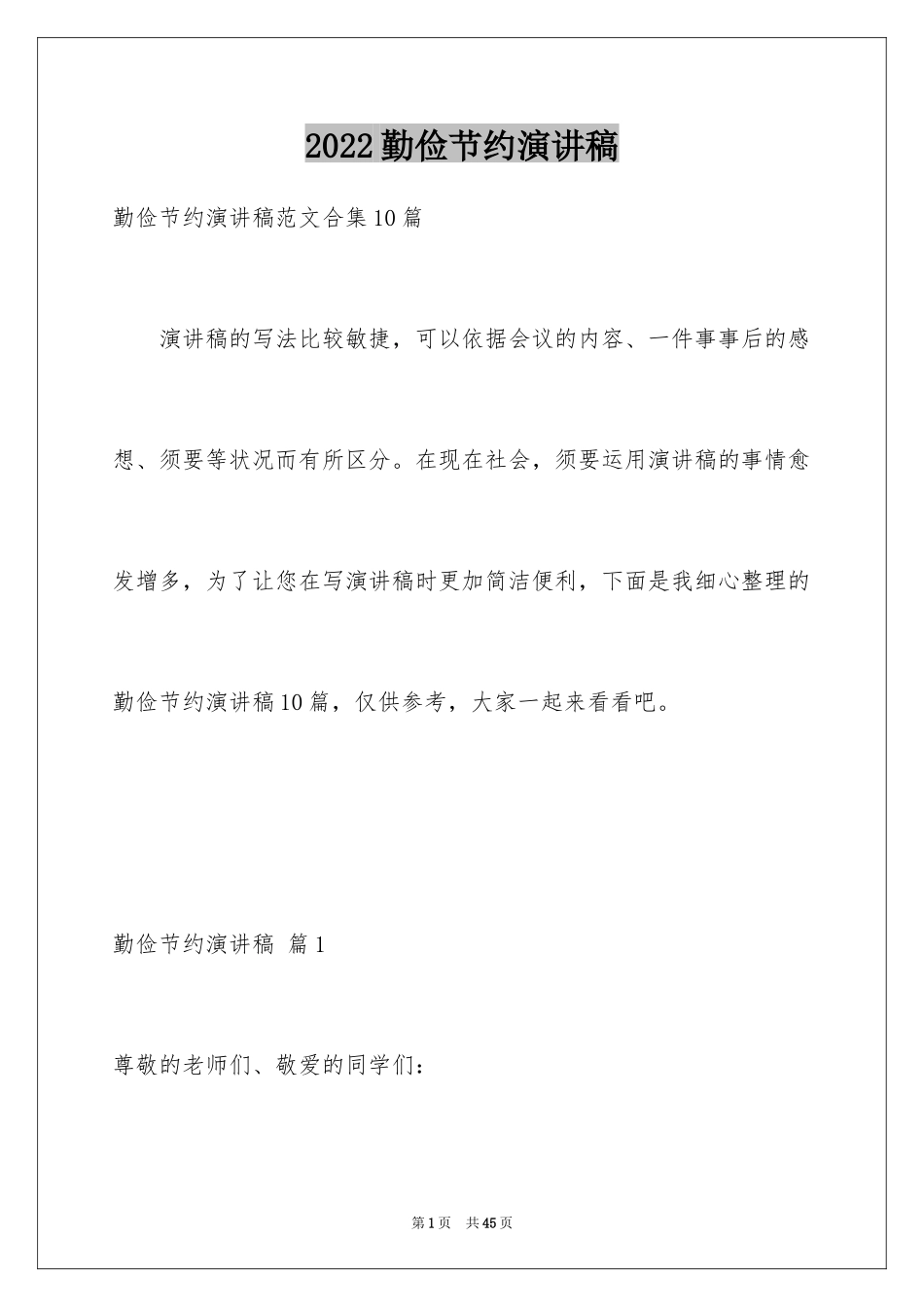 2022勤俭节约演讲稿

勤俭节约演讲稿范文合集10篇

演讲稿的写法比较敏捷，可以依据会议的内容、一件事事后的感想、须要等状况而有所区分。在现在社会，须要运用演讲稿的事情愈发增多，为了让您在写演讲稿时更加简洁便利，下面是我细心整理的勤俭节约演讲稿10篇，仅供参考，大家一起来看看吧。

勤俭节约演讲稿 篇1

尊敬的老师们、敬爱的同学们：

第1页 共45页